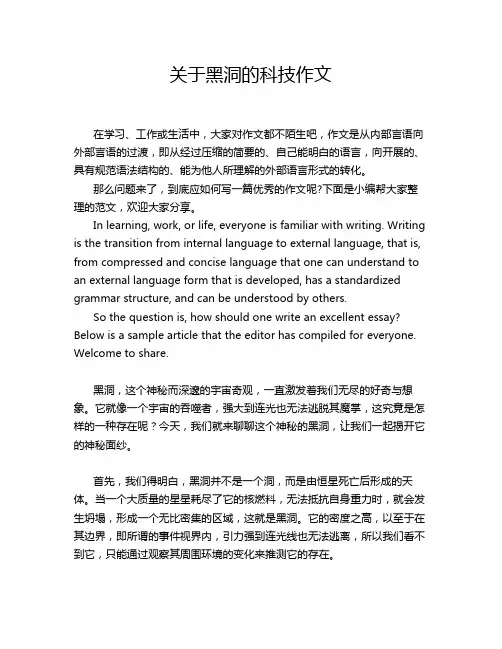 关于黑洞的科技作文

在学习、工作或生活中，大家对作文都不陌生吧，作文是从内部言语向外部言语的过渡，即从经过压缩的简要的、自己能明白的语言，向开展的、具有规范语法结构的、能为他人所理解的外部语言形式的转化。

那么问题来了，到底应如何写一篇优秀的作文呢?下面是小编帮大家整理的范文，欢迎大家分享。

In learning, work, or life, everyone is familiar with writing. Writing is the transition from internal language to external language, that is, from compressed and concise language that one can understand to an external language form that is developed, has a standardized grammar structure, and can be understood by others.

So the question is, how should one write an excellent essay? Below is a sample article that the editor has compiled for everyone. Welcome to share.

黑洞，这个神秘而深邃的宇宙奇观，一直激发着我们无尽的好奇与想象。它就像一个宇宙的吞噬者，强大到连光也无法逃脱其魔掌，这究竟是怎样的一种存在呢？今天，我们就来聊聊这个神秘的黑洞，让我们一起揭开它的神秘面纱。

首先，我们得明白，黑洞并不是一个洞，而是由恒星死亡后形成的天体。当一个大质量的星星耗尽了它的核燃料，无法抵抗自身重力时，就会发生坍塌，形成一个无比密集的区域，这就是黑洞。它的密度之高，以至于在其边界，即所谓的事件视界内，引力强到连光线也无法逃离，所以我们看不到它，只能通过观察其周围环境的变化来推测它的存在。